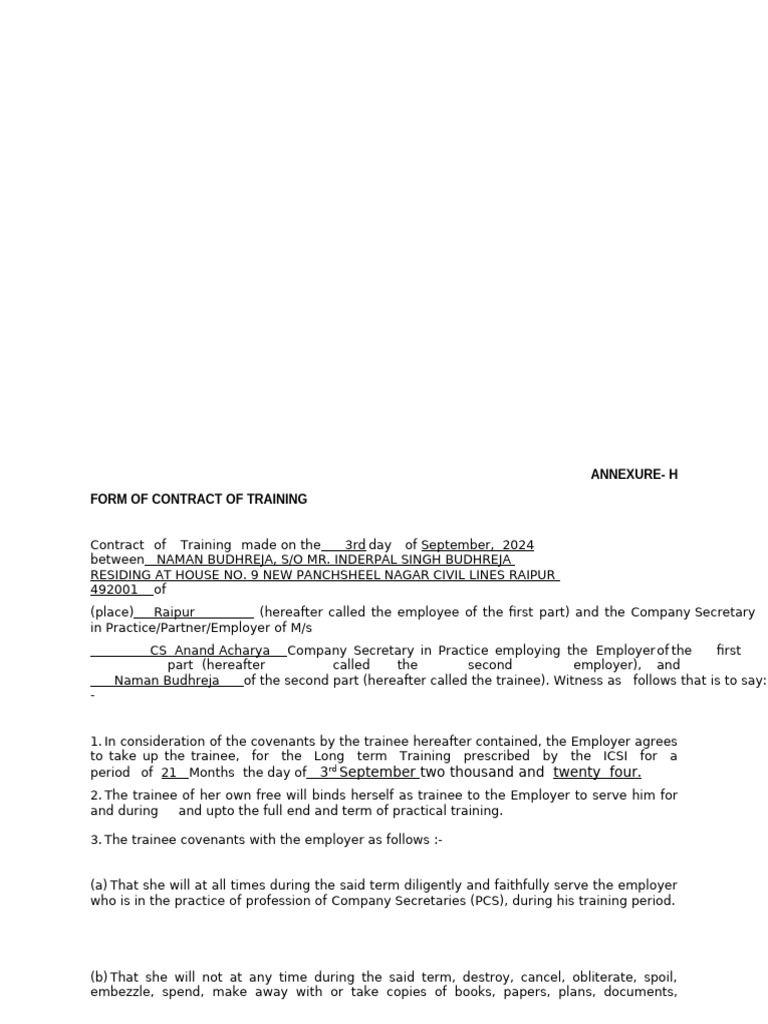 ANNEXURE- H

FORM OF CONTRACT OF TRAINING

Contract of Training made on the 3rd day of September, 2024 between NAMAN BUDHREJA, S/O MR. INDERPAL SINGH BUDHREJA RESIDING AT HOUSE NO. 9 NEW PANCHSHEEL NAGAR CIVIL LINES RAIPUR 492001 of

(place) Raipur (hereafter called the employee of the first part) and the Company Secretary in Practice/Partner/Employer of M/s

CS Anand Acharya Company Secretary in Practice employing the Employer of the first part (hereafter called the second employer), and Naman Budhreja of the second part (hereafter called the trainee). Witness as follows that is to say: -

1. In consideration of the covenants by the trainee hereafter contained, the Employer agrees to take up the trainee, for the Long term Training prescribed by the ICSI for a period of 21 Months the day of 3$^{rd}$ September two thousand and twenty four.

2. The trainee of her own free will binds herself as trainee to the Employer to serve him for and during and upto the full end and term of practical training.

3. The trainee covenants with the employer as follows :-

(a) That she will at all times during the said term diligently and faithfully serve the employer who is in the practice of profession of Company Secretaries (PCS), during his training period.

(b) That she will not at any time during the said term, destroy, cancel, obliterate, spoil, embezzle, spend, make away with or take copies of books, papers, plans, documents,